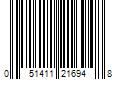 0 51411 21694 8